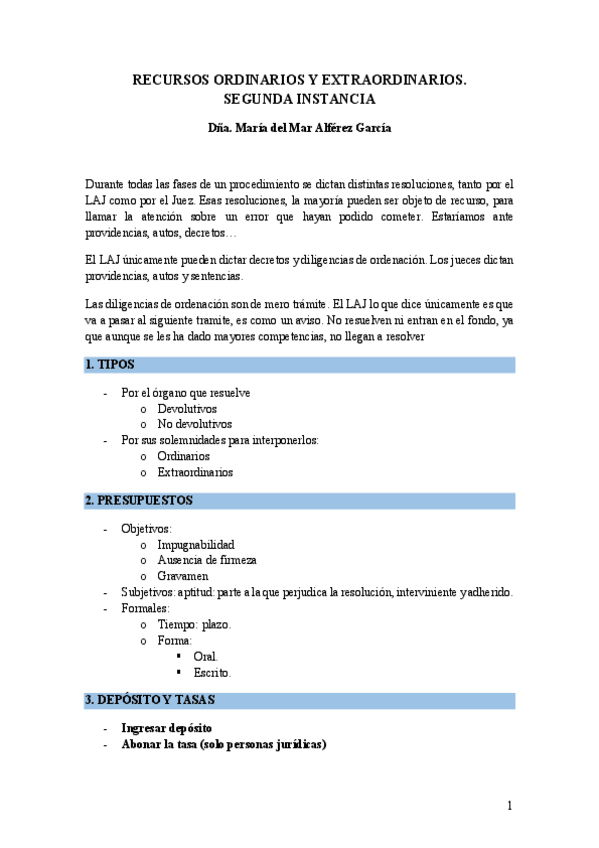 RECURSOS ORDINARIOS Y EXTRAORDINARIOS.
SEGUNDA INSTANCIA

Dña. María del Mar Alférez García

Durante todas las fases de un procedimiento se dictan distintas resoluciones, tanto por el LAJ como por el Juez. Esas resoluciones, la mayoría pueden ser objeto de recurso, para llamar la atención sobre un error que hayan podido cometer. Estaríamos ante providencias, autos, decretos…

El LAJ únicamente pueden dictar decretos y diligencias de ordenación. Los jueces dictan providencias, autos y sentencias.

Las diligencias de ordenación son de mero trámite. El LAJ lo que dice únicamente es que va a pasar al siguiente tramite, es como un aviso. No resuelven ni entran en el fondo, ya que aunque se les ha dado mayores competencias, no llegan a resolver

1. TIPOS

- Por el órgano que resuelve
  o Devolutivos
  o No devolutivos
- Por sus solemnidades para interponerlos:
  o Ordinarios
  o Extraordinarios

2. PRESUPUESTOS

- Objetivos:
  o Impugnabilidad
  o Ausencia de firmeza
  o Gravamen
- Subjetivos: aptitud: parte a la que perjudica la resolución, interviniente y adherido.
- Formales:
  o Tiempo: plazo.
  o Forma:
    ▪ Oral.
    ▪ Escrito.

3. DEPÓSITO Y TASAS

- Ingresar depósito
- Abonar la tasa (solo personas jurídicas)

1